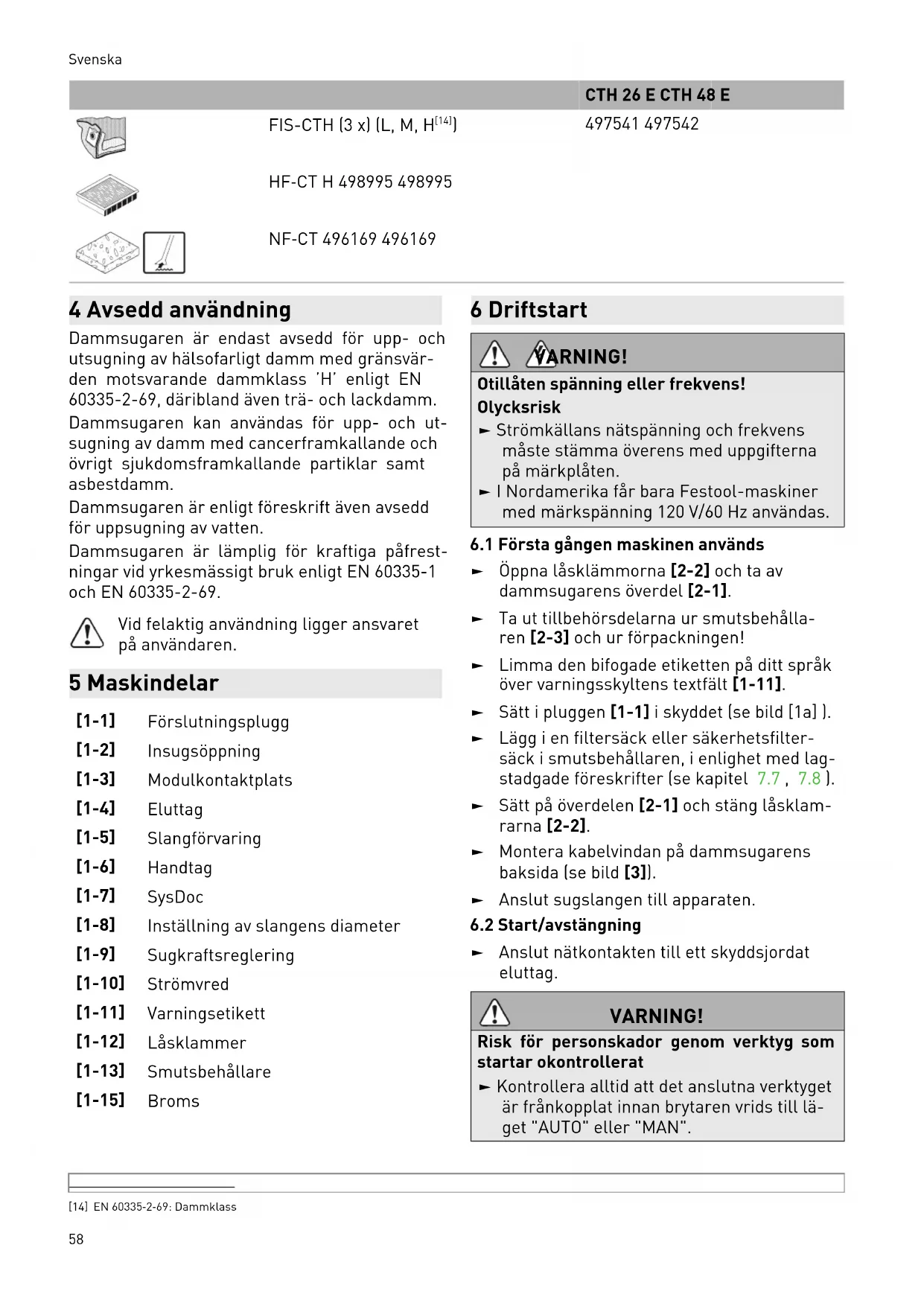 Svenska

| | | CTH 26 E CTH 48 E |
|---|---|---|
| | FIS-CTH (3 x) (L, M, H$^{[14]}$) | 497541 497542 |
| | HF-CT H 498995 498995 | |
| | NF-CT 496169 496169 | |

4 Avsedd användning

Dammsugaren är endast avsedd för upp- och utsugning av hälsofarligt damm med gränsvärden motsvarande dammklass 'H' enligt EN 60335-2-69, däribland även trä- och lackdamm.

Dammsugaren kan användas för upp- och utsugning av damm med cancerframkallande och övrigt sjukdomsframkallande partiklar samt asbestdamm.

Dammsugaren är enligt föreskrift även avsedd för uppsugning av vatten.

Dammsugaren är lämplig för kraftiga påfrestningar vid yrkesmässigt bruk enligt EN 60335-1 och EN 60335-2-69.

Vid felaktig användning ligger ansvaret på användaren.

5 Maskindelar

[1-1] Förslutningsplugg
[1-2] Insugsöppning
[1-3] Modulkontaktplats
[1-4] Eluttag
[1-5] Slangförvaring
[1-6] Handtag
[1-7] SysDoc
[1-8] Inställning av slangens diameter
[1-9] Sugkraftsreglering
[1-10] Strömvred
[1-11] Varningsetikett
[1-12] Låsklammer
[1-13] Smutsbehållare
[1-15] Broms

6 Driftstart

VARNING!
Otillåten spänning eller frekvens!
Olycksrisk
► Strömkällans nätspänning och frekvens måste stämma överens med uppgifterna på märkplåten.
► I Nordamerika får bara Festool-maskiner med märkspänning 120 V/60 Hz användas.

6.1 Första gången maskinen används

► Öppna låsklämmorna [2-2] och ta av dammsugarens överdel [2-1].
► Ta ut tillbehörsdelarna ur smutsbehållaren [2-3] och ur förpackningen!
► Limma den bifogade etiketten på ditt språk över varningsskyltens textfält [1-11].
► Sätt i pluggen [1-1] i skyddet (se bild [1a] ).
► Lägg i en filtersäck eller säkerhetsfiltersäck i smutsbehållaren, i enlighet med lagstadgade föreskrifter (se kapitel 7.7 , 7.8 ).
► Sätt på överdelen [2-1] och stäng låsklamrarna [2-2].
► Montera kabelvindan på dammsugarens baksida (se bild [3]).
► Anslut sugslangen till apparaten.

6.2 Start/avstängning

► Anslut nätkontakten till ett skyddsjordat eluttag.

VARNING!
Risk för personskador genom verktyg som startar okontrollerat
► Kontrollera alltid att det anslutna verktyget är frånkopplat innan brytaren vrids till läget "AUTO" eller "MAN".

[14] EN 60335-2-69: Dammklass

58